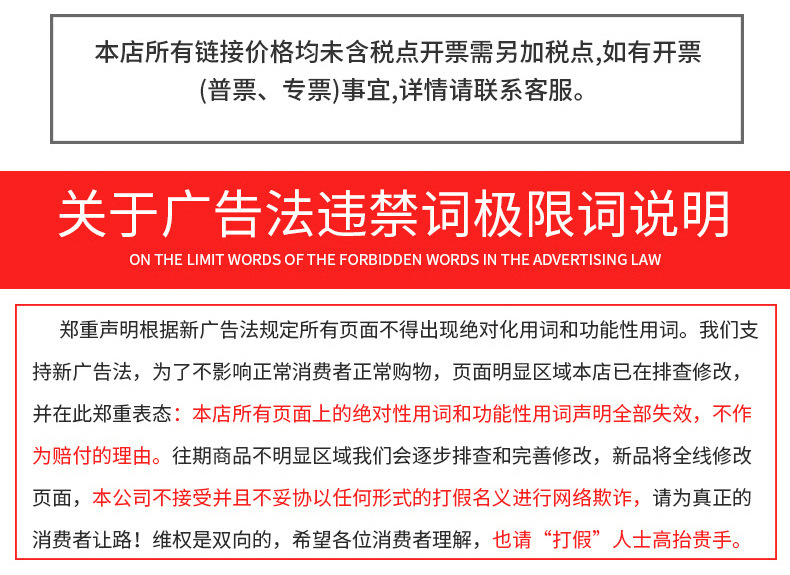 本店所有链接价格均未含税点开票需另加税点,如有开票(普票、专票)事宜,详情请联系客服。

关于广告法违禁词极限词说明

ON THE LIMIT WORDS OF THE FORBIDDEN WORDS IN THE ADVERTISING LAW

郑重声明根据新广告法规定所有页面不得出现绝对化用词和功能性用词。我们支持新广告法，为了不影响正常消费者正常购物，页面明显区域本店已在排查修改，并在此郑重表态：本店所有页面上的绝对性用词和功能性用词声明全部失效，不作为赔付的理由。往期商品不明显区域我们会逐步排查和完善修改，新品将全线修改页面，本公司不接受并且不妥协以任何形式的打假名义进行网络欺诈，请为真正的消费者让路！维权是双向的，希望各位消费者理解，也请“打假”人士高抬贵手。